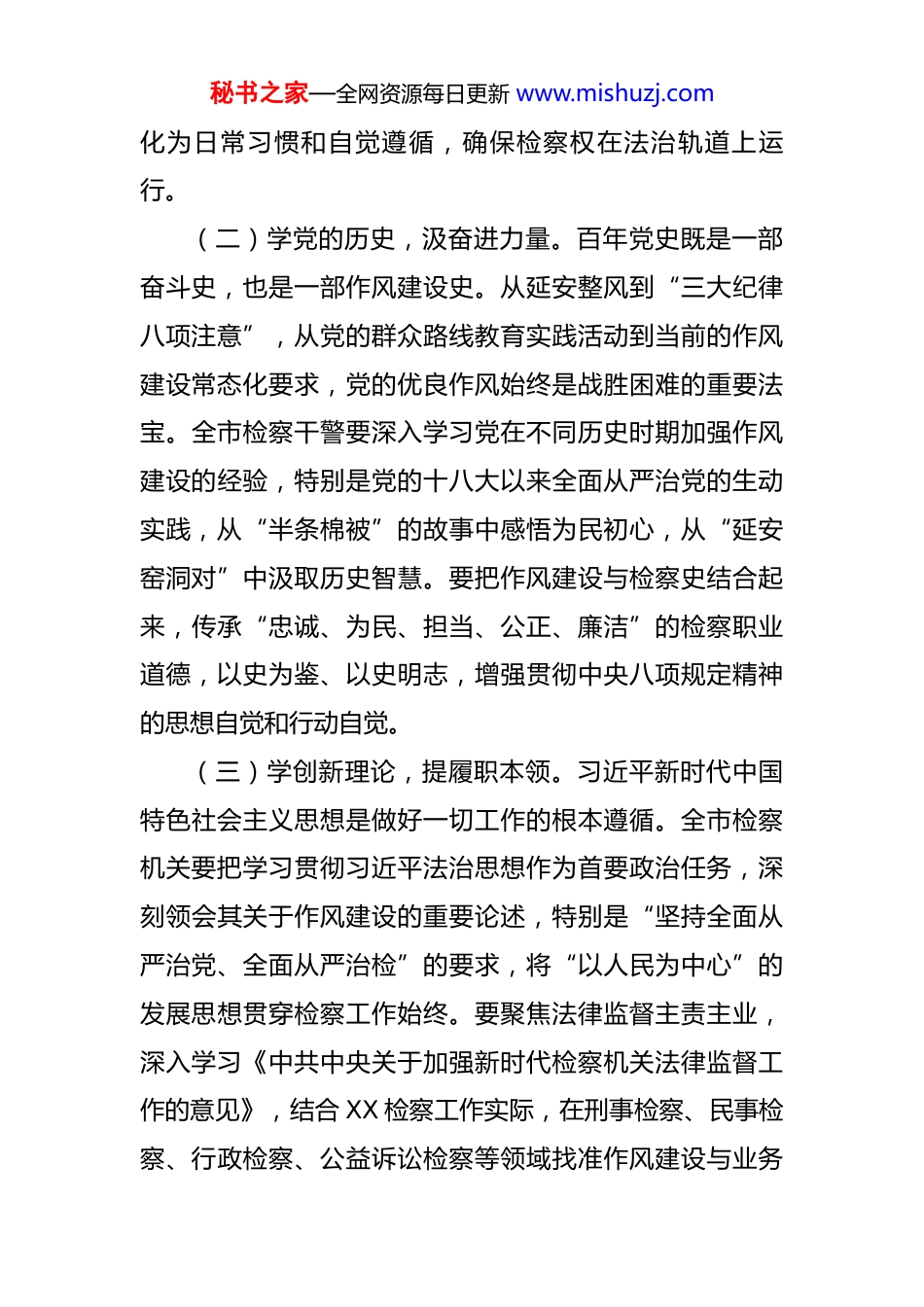 秘书之家—全网资源每日更新 www.mishuzj.com

化为日常习惯和自觉遵循，确保检察权在法治轨道上运行。

（二）学党的历史，汲奋进力量。百年党史既是一部奋斗史，也是一部作风建设史。从延安整风到“三大纪律八项注意”，从党的群众路线教育实践活动到当前的作风建设常态化要求，党的优良作风始终是战胜困难的重要法宝。全市检察干警要深入学习党在不同历史时期加强作风建设的经验，特别是党的十八大以来全面从严治党的生动实践，从“半条棉被”的故事中感悟为民初心，从“延安窑洞对”中汲取历史智慧。要把作风建设与检察史结合起来，传承“忠诚、为民、担当、公正、廉洁”的检察职业道德，以史为鉴、以史明志，增强贯彻中央八项规定精神的思想自觉和行动自觉。

（三）学创新理论，提履职本领。习近平新时代中国特色社会主义思想是做好一切工作的根本遵循。全市检察机关要把学习贯彻习近平法治思想作为首要政治任务，深刻领会其关于作风建设的重要论述，特别是“坚持全面从严治党、全面从严治检”的要求，将“以人民为中心”的发展思想贯穿检察工作始终。要聚焦法律监督主责主业，深入学习《中共中央关于加强新时代检察机关法律监督工作的意见》，结合 XX 检察工作实际，在刑事检察、民事检察、行政检察、公益诉讼检察等领域找准作风建设与业务